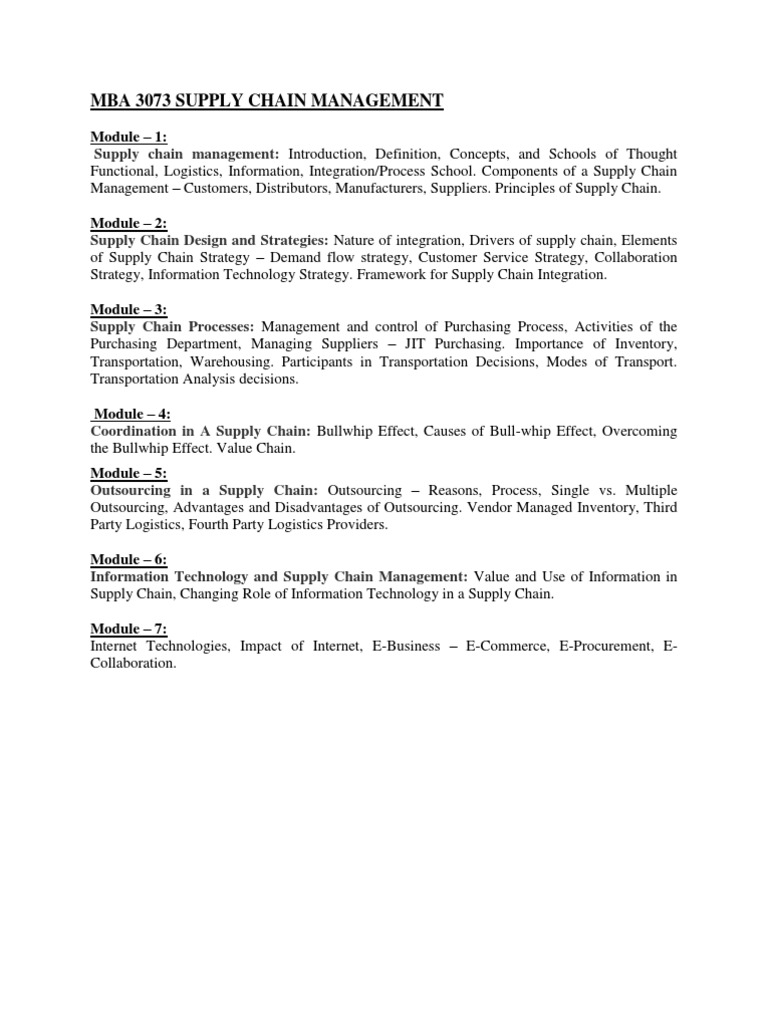 MBA 3073 SUPPLY CHAIN MANAGEMENT

Module – 1:
Supply chain management: Introduction, Definition, Concepts, and Schools of Thought Functional, Logistics, Information, Integration/Process School. Components of a Supply Chain Management – Customers, Distributors, Manufacturers, Suppliers. Principles of Supply Chain.

Module – 2:
Supply Chain Design and Strategies: Nature of integration, Drivers of supply chain, Elements of Supply Chain Strategy – Demand flow strategy, Customer Service Strategy, Collaboration Strategy, Information Technology Strategy. Framework for Supply Chain Integration.

Module – 3:
Supply Chain Processes: Management and control of Purchasing Process, Activities of the Purchasing Department, Managing Suppliers – JIT Purchasing. Importance of Inventory, Transportation, Warehousing. Participants in Transportation Decisions, Modes of Transport. Transportation Analysis decisions.

Module – 4:
Coordination in A Supply Chain: Bullwhip Effect, Causes of Bull-whip Effect, Overcoming the Bullwhip Effect. Value Chain.

Module – 5:
Outsourcing in a Supply Chain: Outsourcing – Reasons, Process, Single vs. Multiple Outsourcing, Advantages and Disadvantages of Outsourcing. Vendor Managed Inventory, Third Party Logistics, Fourth Party Logistics Providers.

Module – 6:
Information Technology and Supply Chain Management: Value and Use of Information in Supply Chain, Changing Role of Information Technology in a Supply Chain.

Module – 7:
Internet Technologies, Impact of Internet, E-Business – E-Commerce, E-Procurement, E-Collaboration.